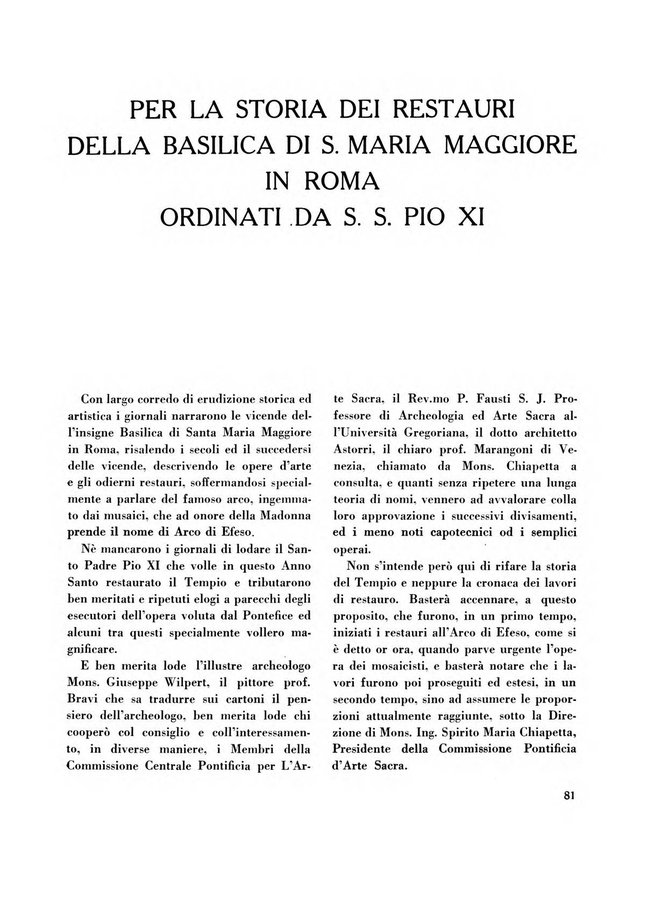 PER LA STORIA DEI RESTAURI DELLA BASILICA DI S. MARIA MAGGIORE IN ROMA ORDINATI DA S. S. PIO XI

Con largo corredo di erudizione storica ed artistica i giornali narrarono le vicende dell'insigne Basilica di Santa Maria Maggiore in Roma, risalendo i secoli ed il succedersi delle vicende, descrivendo le opere d'arte e gli odierni restauri, soffermandosi specialmente a parlare del famoso arco, ingemmato dai musaici, che ad onore della Madonna prende il nome di Arco di Efeso.

Nè mancarono i giornali di lodare il Santo Padre Pio XI che volle in questo Anno Santo restaurato il Tempio e tributarono ben meritati e ripetuti elogi a parecchi degli esecutori dell'opera voluta dal Pontefice ed alcuni tra questi specialmente vollero magnificare.

E ben merita lode l'illustre archeologo Mons. Giuseppe Wilpert, il pittore prof. Bravi che sa tradurre sui cartoni il pensiero dell'archeologo, ben merita lode chi cooperò col consiglio e coll'interessamento, in diverse maniere, i Membri della Commissione Centrale Pontificia per L'Arte Sacra, il Rev.mo P. Fausti S. J. Professore di Archeologia ed Arte Sacra all'Università Gregoriana, il dotto architetto Astorri, il chiaro prof. Marangoni di Venezia, chiamato da Mons. Chiapetta a consulta, e quanti senza ripetere una lunga teoria di nomi, vennero ad avvalorare colla loro approvazione i successivi divisamenti, ed i meno noti capotecnici od i semplici operai.

Non s'intende però qui di rifare la storia del Tempio e neppure la cronaca dei lavori di restauro. Basterà accennare, a questo proposito, che furono, in un primo tempo, iniziati i restauri all'Arco di Efeso, come si è detto or ora, quando parve urgente l'opera dei mosaicisti, e basterà notare che i lavori furono poi proseguiti ed estesi, in un secondo tempo, sino ad assumere le proporzioni attualmente raggiunte, sotto la Direzione di Mons. Ing. Spirito Maria Chiapetta, Presidente della Commissione Pontificia d'Arte Sacra.

81